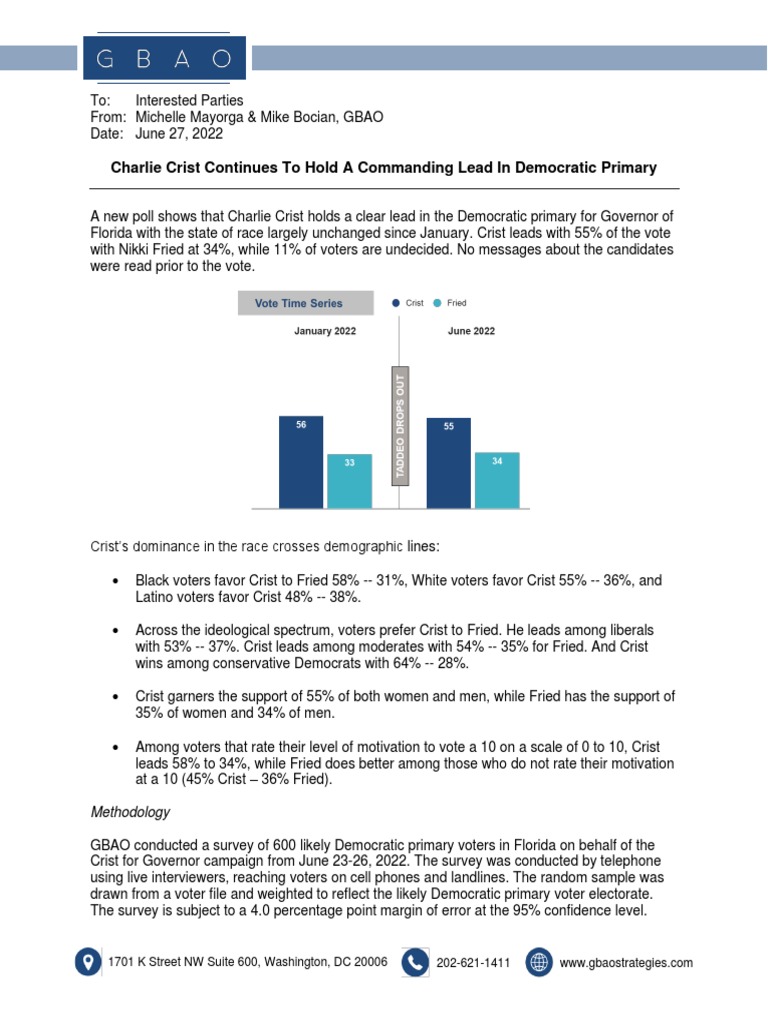 G B A O

To: Interested Parties
From: Michelle Mayorga & Mike Bocian, GBAO
Date: June 27, 2022

Charlie Crist Continues To Hold A Commanding Lead In Democratic Primary

A new poll shows that Charlie Crist holds a clear lead in the Democratic primary for Governor of Florida with the state of race largely unchanged since January. Crist leads with 55% of the vote with Nikki Fried at 34%, while 11% of voters are undecided. No messages about the candidates were read prior to the vote.

Vote Time Series

Crist Fried

January 2022

June 2022

TADDEO DROPS OUT

56

33

55

34

Crist's dominance in the race crosses demographic lines:

• Black voters favor Crist to Fried 58% -- 31%, White voters favor Crist 55% -- 36%, and Latino voters favor Crist 48% -- 38%.

• Across the ideological spectrum, voters prefer Crist to Fried. He leads among liberals with 53% -- 37%. Crist leads among moderates with 54% -- 35% for Fried. And Crist wins among conservative Democrats with 64% -- 28%.

• Crist garners the support of 55% of both women and men, while Fried has the support of 35% of women and 34% of men.

• Among voters that rate their level of motivation to vote a 10 on a scale of 0 to 10, Crist leads 58% to 34%, while Fried does better among those who do not rate their motivation at a 10 (45% Crist – 36% Fried).

Methodology

GBAO conducted a survey of 600 likely Democratic primary voters in Florida on behalf of the Crist for Governor campaign from June 23-26, 2022. The survey was conducted by telephone using live interviewers, reaching voters on cell phones and landlines. The random sample was drawn from a voter file and weighted to reflect the likely Democratic primary voter electorate. The survey is subject to a 4.0 percentage point margin of error at the 95% confidence level.

1701 K Street NW Suite 600, Washington, DC 20006 202-621-1411 www.gbaostrategies.com